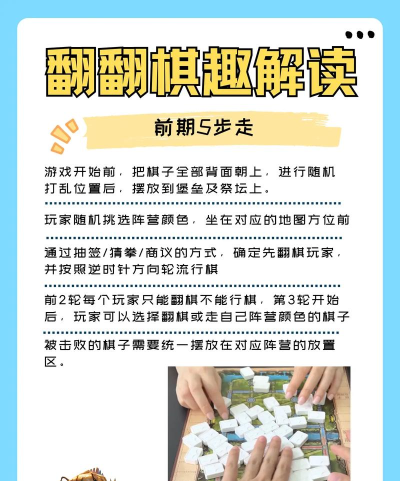 翻翻棋趣解读

前期5步走

游戏开始前，把棋子全部背面朝上，进行随机打乱位置后，摆放到堡垒及祭坛上。

玩家随机挑选阵营颜色，坐在对应的地图方位前

通过抽签/猜拳/商议的方式，确定先翻棋玩家，并按照逆时针方向轮流行棋

前2轮每个玩家只能翻棋不能行棋，第3轮开始后，玩家可以选择翻棋或走自己阵营颜色的棋子

被击败的棋子需要统一摆放在对应阵营的放置区。